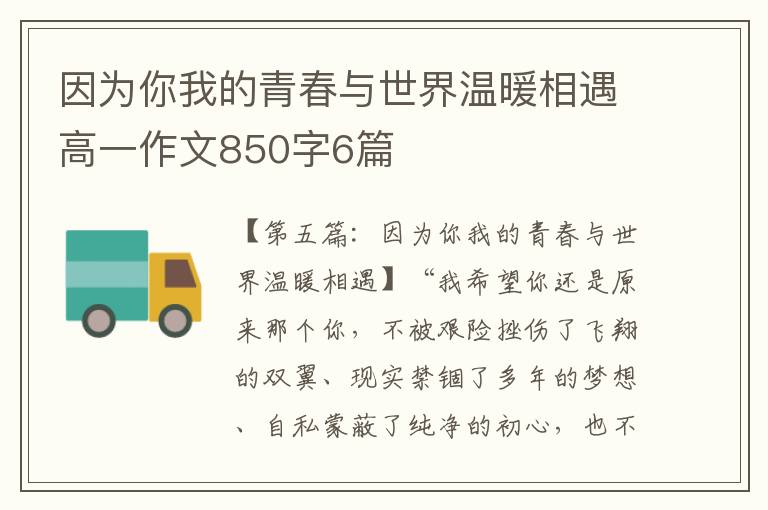 因为你我的青春与世界温暖相遇高一作文850字6篇

【第五篇：因为你我的青春与世界温暖相遇】“我希望你还是原来那个你，不被艰险挫伤了飞翔的双翼、现实禁锢了多年的梦想、自私蒙蔽了纯净的初心，也不